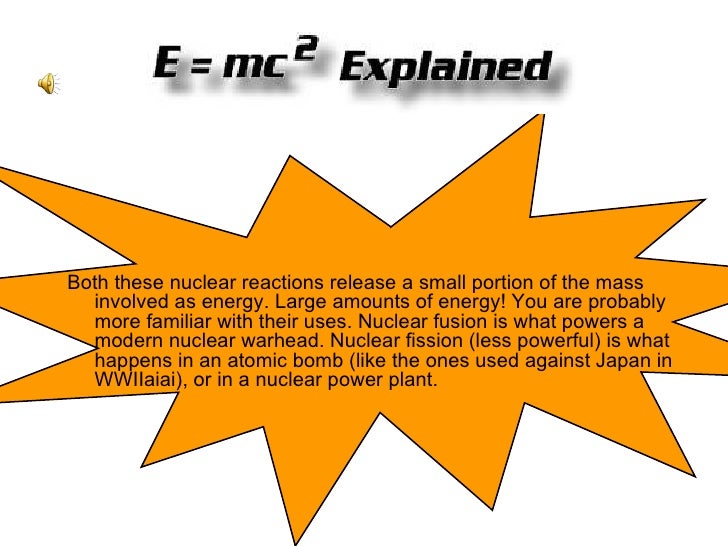 $E = mc^2$ Explained

Both these nuclear reactions release a small portion of the mass involved as energy. Large amounts of energy! You are probably more familiar with their uses. Nuclear fusion is what powers a modern nuclear warhead. Nuclear fission (less powerful) is what happens in an atomic bomb (like the ones used against Japan in WWIIaiai), or in a nuclear power plant.